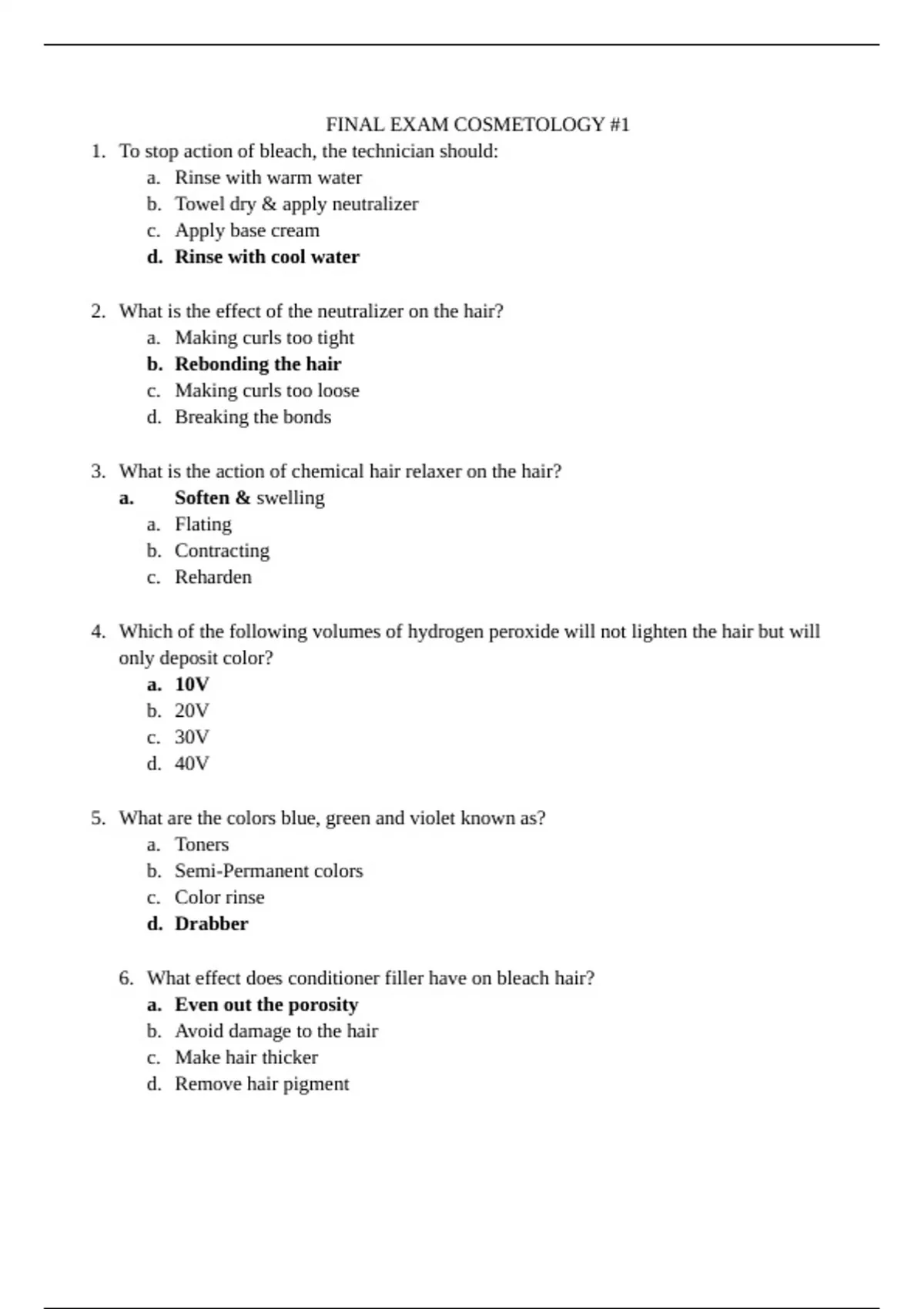 FINAL EXAM COSMETOLOGY #1

1. To stop action of bleach, the technician should:
a. Rinse with warm water
b. Towel dry & apply neutralizer
c. Apply base cream
d. Rinse with cool water

2. What is the effect of the neutralizer on the hair?
a. Making curls too tight
b. Rebonding the hair
c. Making curls too loose
d. Breaking the bonds

3. What is the action of chemical hair relaxer on the hair?
a. Soften & swelling
a. Flating
b. Contracting
c. Reharden

4. Which of the following volumes of hydrogen peroxide will not lighten the hair but will only deposit color?
a. 10V
b. 20V
c. 30V
d. 40V

5. What are the colors blue, green and violet known as?
a. Toners
b. Semi-Permanent colors
c. Color rinse
d. Drabber

6. What effect does conditioner filler have on bleach hair?
a. Even out the porosity
b. Avoid damage to the hair
c. Make hair thicker
d. Remove hair pigment